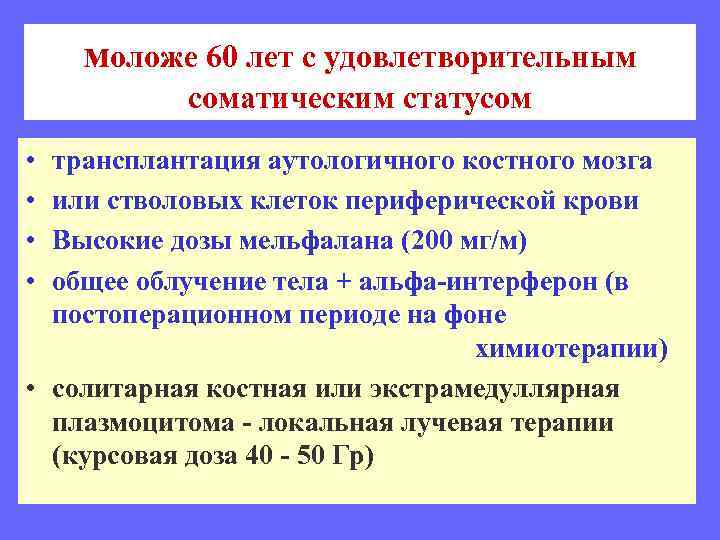 Моложе 60 лет с удовлетворительным соматическим статусом

• трансплантация аутологичного костного мозга
• или стволовых клеток периферической крови
• Высокие дозы мельфалана (200 мг/м)
• общее облучение тела + альфа-интерферон (в постоперационном периоде на фоне химиотерапии)
• солитарная костная или экстрамедуллярная плазмоцитома - локальная лучевая терапии (курсовая доза 40 - 50 Гр)